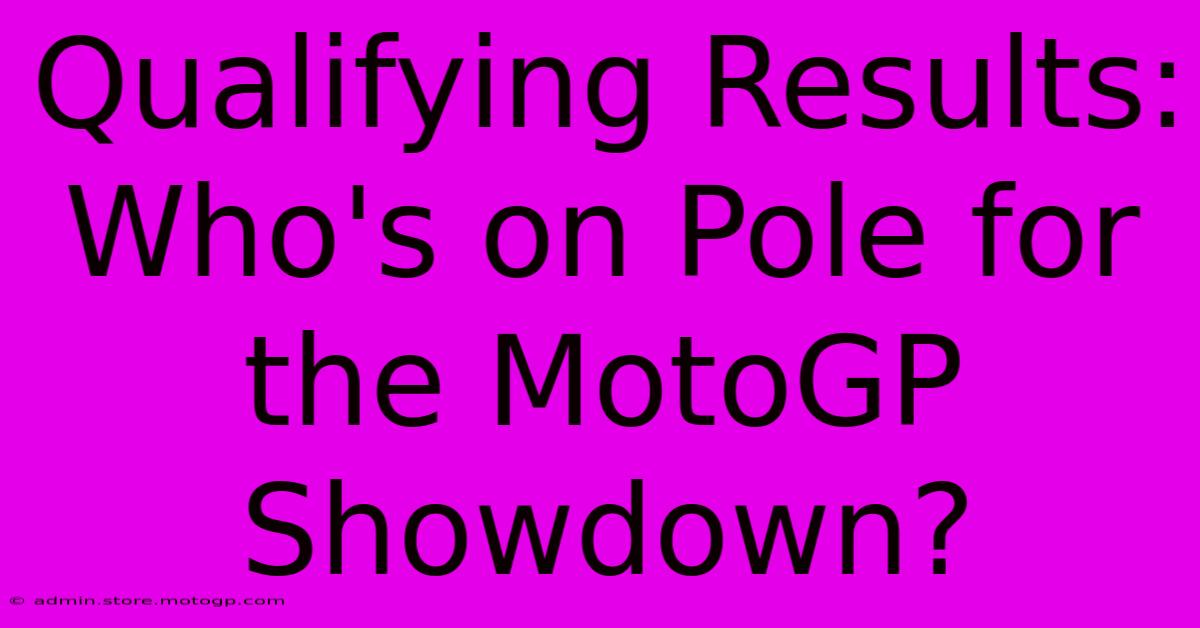 Qualifying Results: Who's on Pole for the MotoGP Showdown?

© admin.store.motogp.com